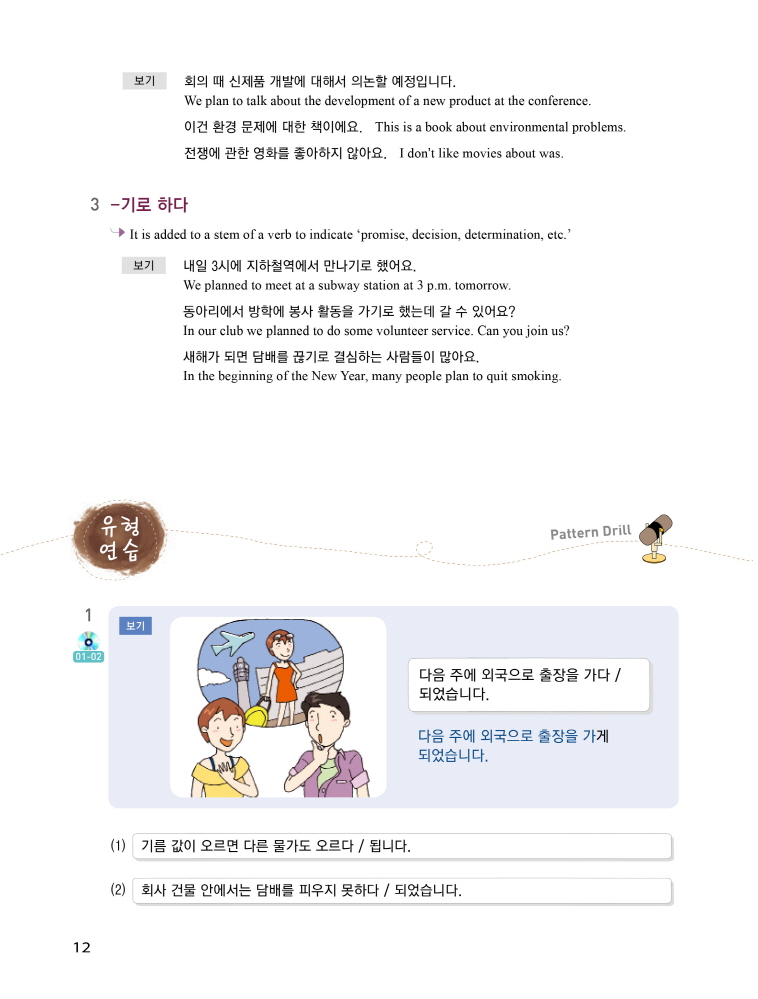 보기 회의 때 신제품 개발에 대해서 의논할 예정입니다.
We plan to talk about the development of a new product at the conference.

이건 환경 문제에 대한 책이에요. This is a book about environmental problems.

전쟁에 관한 영화를 좋아하지 않아요. I don't like movies about was.

3 -기로 하다

It is added to a stem of a verb to indicate 'promise, decision, determination, etc.'

보기 내일 3시에 지하철역에서 만나기로 했어요.
We planned to meet at a subway station at 3 p.m. tomorrow.

동아리에서 방학에 봉사 활동을 가기로 했는데 갈 수 있어요?
In our club we planned to do some volunteer service. Can you join us?

새해가 되면 담배를 끊기로 결심하는 사람들이 많아요.
In the beginning of the New Year, many people plan to quit smoking.

유형 연습

Pattern Drill

1
01-02
보기

다음 주에 외국으로 출장을 가다 / 되었습니다.

다음 주에 외국으로 출장을 가게 되었습니다.

(1) 기름 값이 오르면 다른 물가도 오르다 / 됩니다.

(2) 회사 건물 안에서는 담배를 피우지 못하다 / 되었습니다.

12